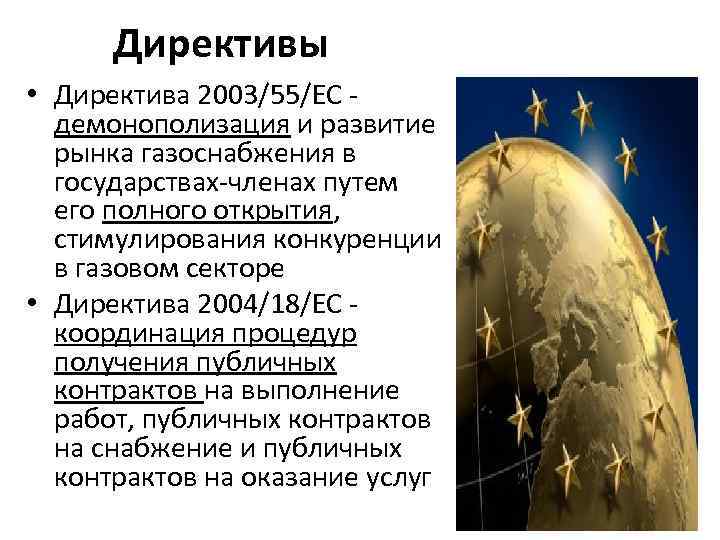 Директивы

• Директива 2003/55/ЕС - демонополизация и развитие рынка газоснабжения в государствах-членах путем его полного открытия, стимулирования конкуренции в газовом секторе

• Директива 2004/18/ЕС - координация процедур получения публичных контрактов на выполнение работ, публичных контрактов на снабжение и публичных контрактов на оказание услуг